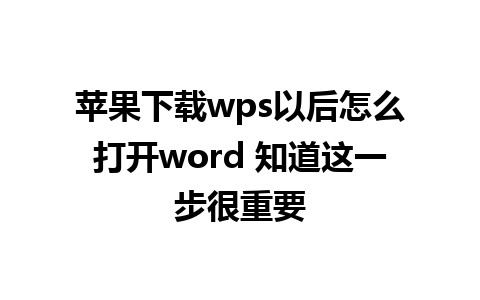 苹果下载wps以后怎么打开word 知道这一步很重要